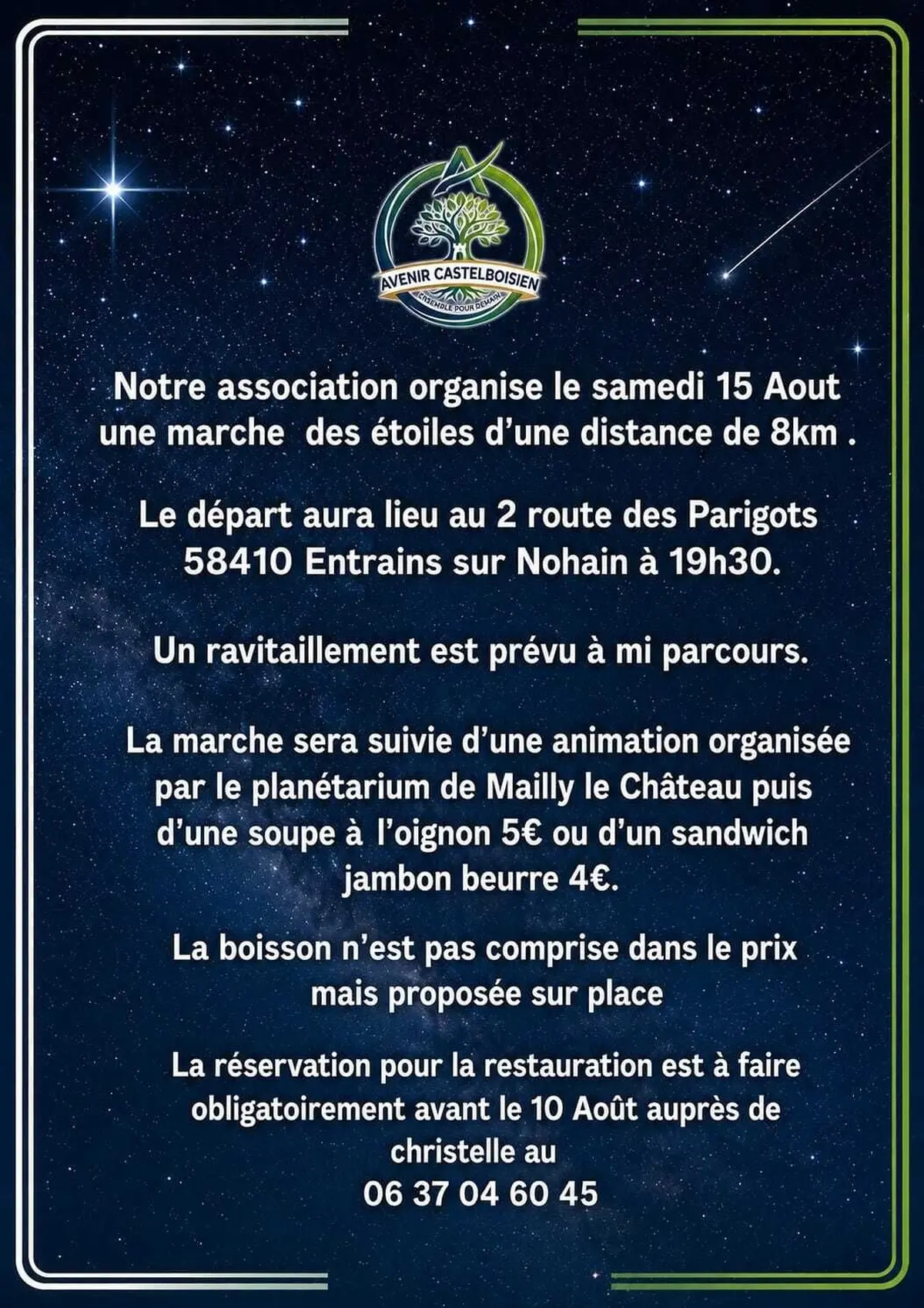 AVENIR CASTELBOISIEN
ENSEMBLE POUR DEMAIN

Notre association organise le samedi 15 Aout une marche des étoiles d'une distance de 8km .

Le départ aura lieu au 2 route des Parigots 58410 Entrains sur Nohain à 19h30.

Un ravitaillement est prévu à mi parcours.

La marche sera suivie d'une animation organisée par le planétarium de Mailly le Château puis d'une soupe à l'oignon 5€ ou d'un sandwich jambon beurre 4€.

La boisson n'est pas comprise dans le prix mais proposée sur place

La réservation pour la restauration est à faire obligatoirement avant le 10 Août auprès de christelle au
06 37 04 60 45